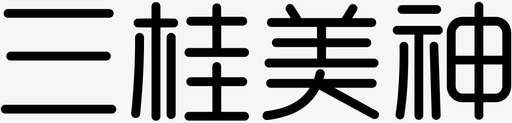 三桂美神